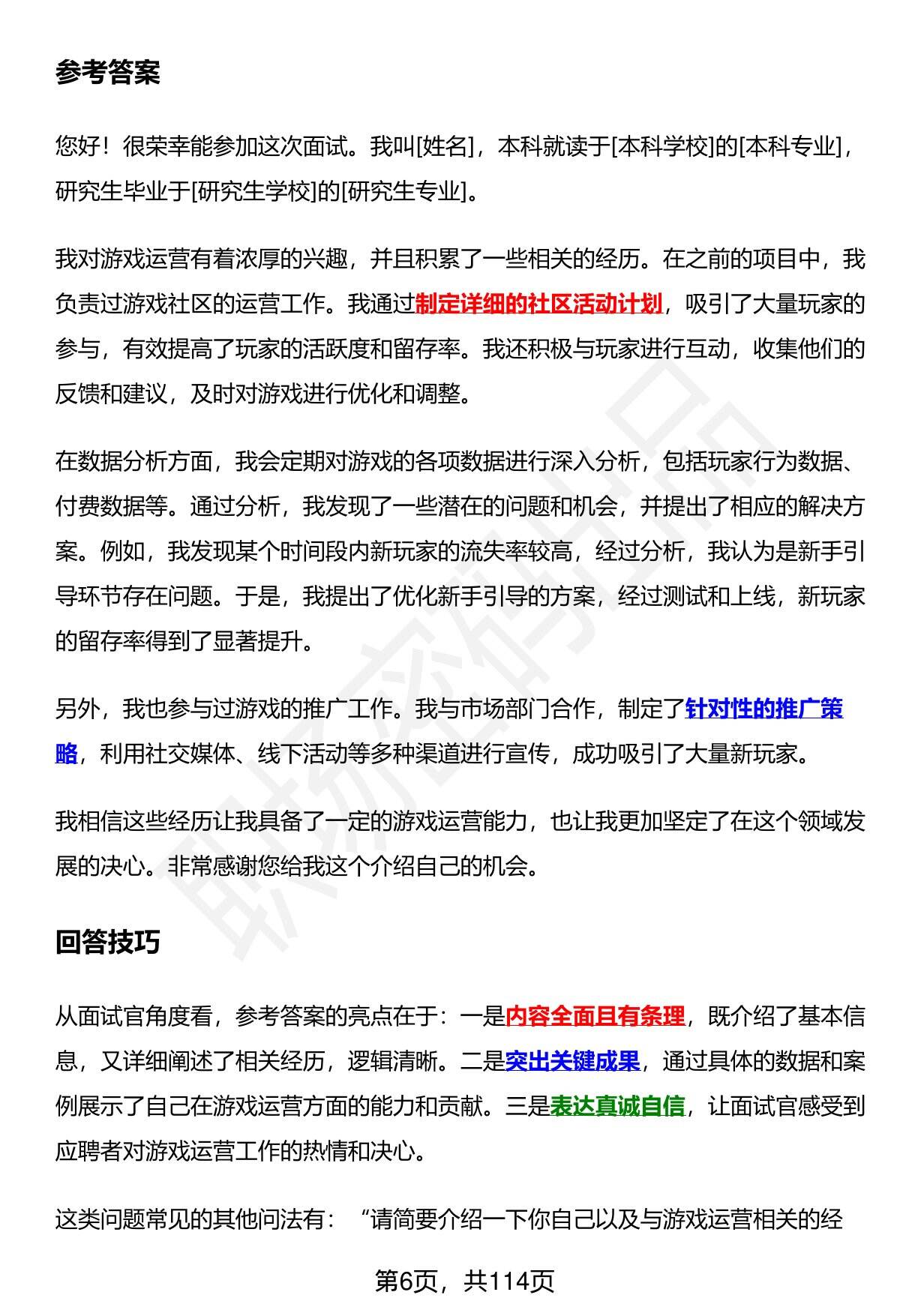 参考答案

您好！很荣幸能参加这次面试。我叫[姓名]，本科就读于[本科学校]的[本科专业]，研究生毕业于[研究生学校]的[研究生专业]。

我对游戏运营有着浓厚的兴趣，并且积累了一些相关的经历。在之前的项目中，我负责过游戏社区的运营工作。我通过制定详细的社区活动计划，吸引了大量玩家的参与，有效提高了玩家的活跃度和留存率。我还积极与玩家进行互动，收集他们的反馈和建议，及时对游戏进行优化和调整。

在数据分析方面，我会定期对游戏的各项数据进行深入分析，包括玩家行为数据、付费数据等。通过分析，我发现了一些潜在的问题和机会，并提出了相应的解决方案。例如，我发现某个时间段内新玩家的流失率较高，经过分析，我认为是新手引导环节存在问题。于是，我提出了优化新手引导的方案，经过测试和上线，新玩家的留存率得到了显著提升。

另外，我也参与过游戏的推广工作。我与市场部门合作，制定了针对性的推广策略，利用社交媒体、线下活动等多种渠道进行宣传，成功吸引了大量新玩家。

我相信这些经历让我具备了一定的游戏运营能力，也让我更加坚定了在这个领域发展的决心。非常感谢您给我这个介绍自己的机会。

回答技巧

从面试官角度看，参考答案的亮点在于：一是内容全面且有条理，既介绍了基本信息，又详细阐述了相关经历，逻辑清晰。二是突出关键成果，通过具体的数据和案例展示了自己在游戏运营方面的能力和贡献。三是表达真诚自信，让面试官感受到应聘者对游戏运营工作的热情和决心。

这类问题常见的其他问法有：“请简要介绍一下你自己以及与游戏运营相关的经

第6页，共114页